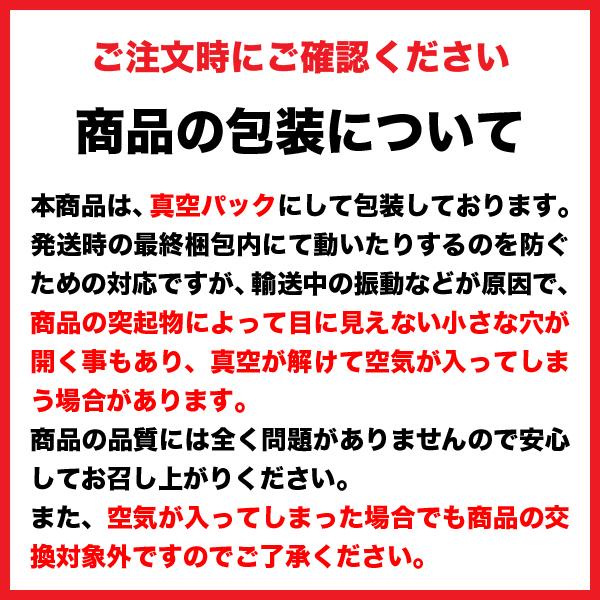 ご注文時にご確認ください

商品の包装について

本商品は、真空パックにして包装しております。発送時の最終梱包内にて動いたりするのを防ぐための対応ですが、輸送中の振動などが原因で、商品の突起物によって目に見えない小さな穴が開く事もあり、真空が解けて空気が入ってしまう場合があります。
商品の品質には全く問題がありませんので安心してお召し上がりください。
また、空気が入ってしまった場合でも商品の交換対象外ですのでご了承ください。